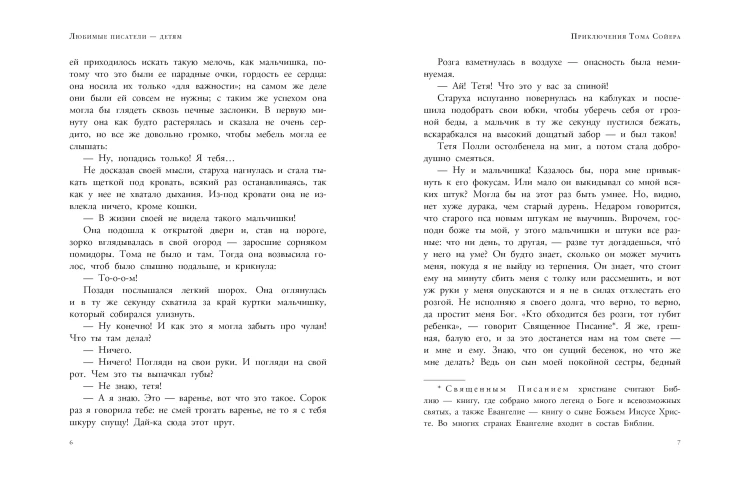 Любимые писатели — детям

ей приходилось искать такую мелочь, как мальчишка, потому что это были ее парадные очки, гордость ее сердца: она носила их только «для важности»; на самом же деле они были ей совсем не нужны; с таким же успехом она могла бы глядеть сквозь печные заслонки. В первую минуту она как будто растерялась и сказала не очень сердито, но все же довольно громко, чтобы мебель могла ее слышать:

— Ну, попадись только! Я тебя…

Не досказав своей мысли, старуха нагнулась и стала тыкать щеткой под кровать, всякий раз останавливаясь, так как у нее не хватало дыхания. Из-под кровати она не извлекла ничего, кроме кошки.

— В жизни своей не видела такого мальчишки!

Она подошла к открытой двери и, став на пороге, зорко вглядывалась в свой огород — заросшие сорняком помидоры. Тома не было и там. Тогда она возвысила голос, чтоб было слышно подальше, и крикнула:

— То-о-о-м!

Позади послышался легкий шорох. Она оглянулась и в ту же секунду схватила за край куртки мальчишку, который собирался улизнуть.

— Ну конечно! И как это я могла забыть про чулан! Что ты там делал?

— Ничего.

— Ничего! Погляди на свои руки. И погляди на свой рот. Чем это ты выпачкал губы?

— Не знаю, тетя!

— А я знаю. Это — варенье, вот что это такое. Сорок раз я говорила тебе: не смей трогать варенье, не то я с тебя шкуру спущу! Дай-ка сюда этот прут.

6

Приключения Тома Сойера

Розга взметнулась в воздухе — опасность была неминуемая.

— Ай! Тетя! Что это у вас за спиной!

Старуха испуганно повернулась на каблуках и поспешила подобрать свои юбки, чтобы уберечь себя от грозной беды, а мальчик в ту же секунду пустился бежать, вскарабкался на высокий дощатый забор — и был таков!

Тетя Полли остолбенела на миг, а потом стала добродушно смеяться.

— Ну и мальчишка! Казалось бы, пора мне привыкнуть к его фокусам. Или мало он выкидывал со мной всяких штук? Могла бы на этот раз быть умнее. Но, видно, нет хуже дурака, чем старый дурень. Недаром говорится, что старого пса новым штукам не выучишь. Впрочем, господи боже ты мой, у этого мальчишки и штуки все разные: что ни день, то другая, — разве тут догадаешься, что́ у него на уме? Он будто знает, сколько он может мучить меня, покуда я не выйду из терпения. Он знает, что стоит ему на минуту сбить меня с толку или рассмешить, и вот уж руки у меня опускаются и я не в силах отхлестать его розгой. Не исполняю я своего долга, что верно, то верно, да простит меня Бог. «Кто обходится без розги, тот губит ребенка», — говорит Священное Писание*. Я же, грешная, балую его, и за это достанется нам на том свете — и мне и ему. Знаю, что он сущий бесенок, но что же мне делать? Ведь он сын моей покойной сестры, бедный

* Священным Писанием христиане считают Библию — книгу, где собрано много легенд о Боге и всевозможных святых, а также Евангелие — книгу о сыне Божьем Иисусе Христе. Во многих странах Евангелие входит в состав Библии.

7